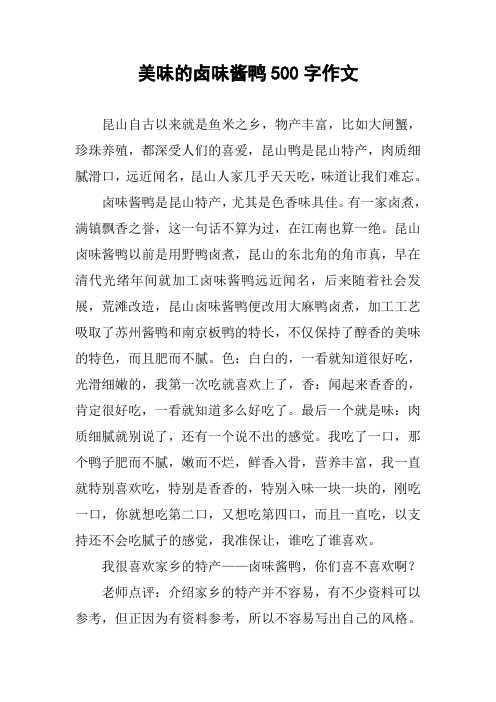 美味的卤味酱鸭500字作文

昆山自古以来就是鱼米之乡，物产丰富，比如大闸蟹，珍珠养殖，都深受人们的喜爱，昆山鸭是昆山特产，肉质细腻滑口，远近闻名，昆山人家几乎天天吃，味道让我们难忘。

卤味酱鸭是昆山特产，尤其是色香味具佳。有一家卤煮，满镇飘香之誉，这一句话不算为过，在江南也算一绝。昆山卤味酱鸭以前是用野鸭卤煮，昆山的东北角的角市真，早在清代光绪年间就加工卤味酱鸭远近闻名，后来随着社会发展，荒滩改造，昆山卤味酱鸭便改用大麻鸭卤煮，加工工艺吸取了苏州酱鸭和南京板鸭的特长，不仅保持了醇香的美味的特色，而且肥而不腻。色：白白的，一看就知道很好吃，光滑细嫩的，我第一次吃就喜欢上了，香：闻起来香香的，肯定很好吃，一看就知道多么好吃了。最后一个就是味：肉质细腻就别说了，还有一个说不出的感觉。我吃了一口，那个鸭子肥而不腻，嫩而不烂，鲜香入骨，营养丰富，我一直就特别喜欢吃，特别是香香的，特别入味一块一块的，刚吃一口，你就想吃第二口，又想吃第四口，而且一直吃，以支持还不会吃腻子的感觉，我准保让，谁吃了谁喜欢。

我很喜欢家乡的特产——卤味酱鸭，你们喜不喜欢啊？

老师点评：介绍家乡的特产并不容易，有不少资料可以参考，但正因为有资料参考，所以不容易写出自己的风格。